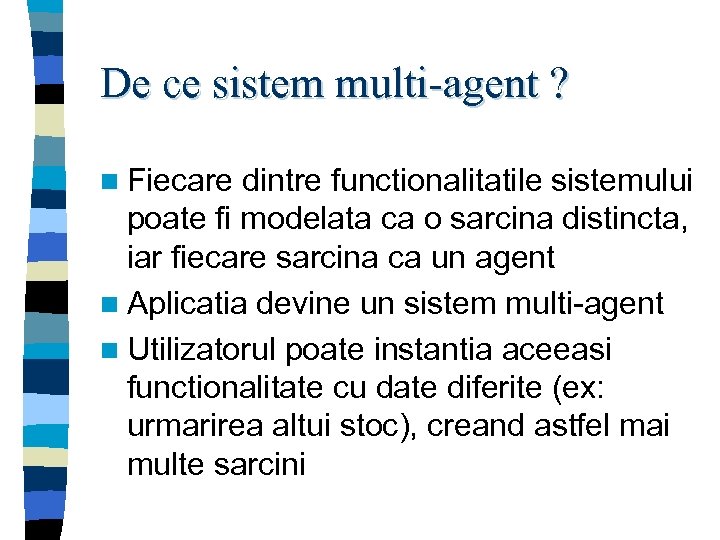 De ce sistem multi-agent ?

Fiecare dintre functionalitatile sistemului poate fi modelata ca o sarcina distincta, iar fiecare sarcina ca un agent

Aplicatia devine un sistem multi-agent

Utilizatorul poate instantia aceeasi functionalitate cu date diferite (ex: urmarirea altui stoc), creand astfel mai multe sarcini